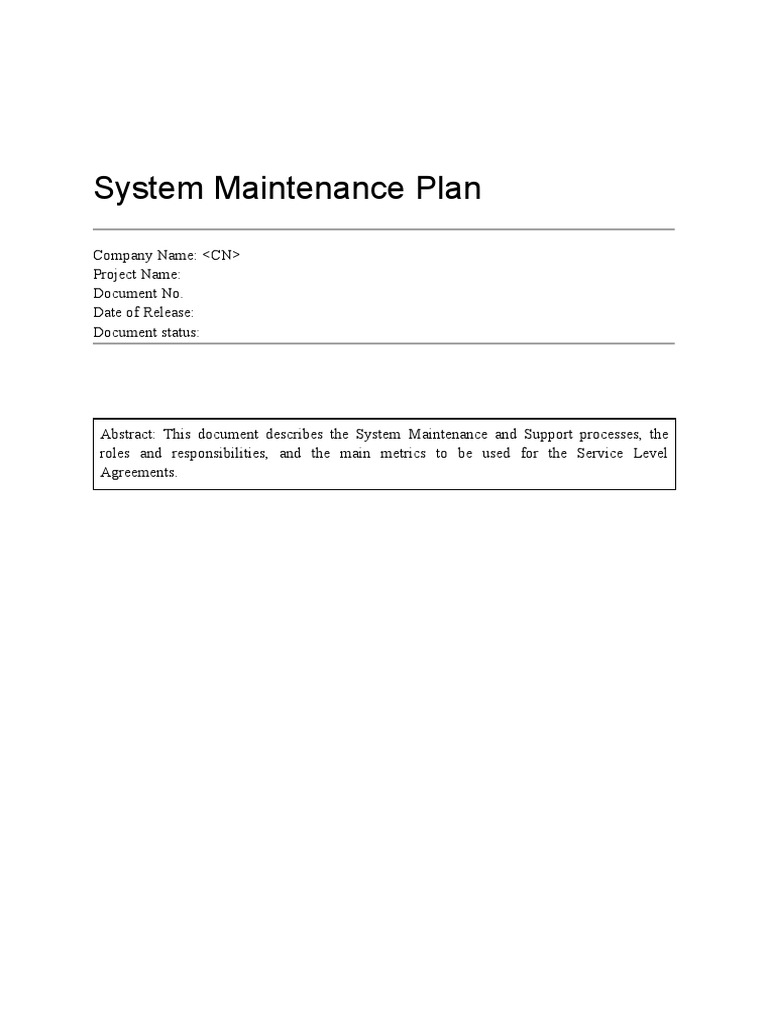 System Maintenance Plan

Company Name: <CN>
Project Name:
Document No.
Date of Release:
Document status:

Abstract: This document describes the System Maintenance and Support processes, the roles and responsibilities, and the main metrics to be used for the Service Level Agreements.